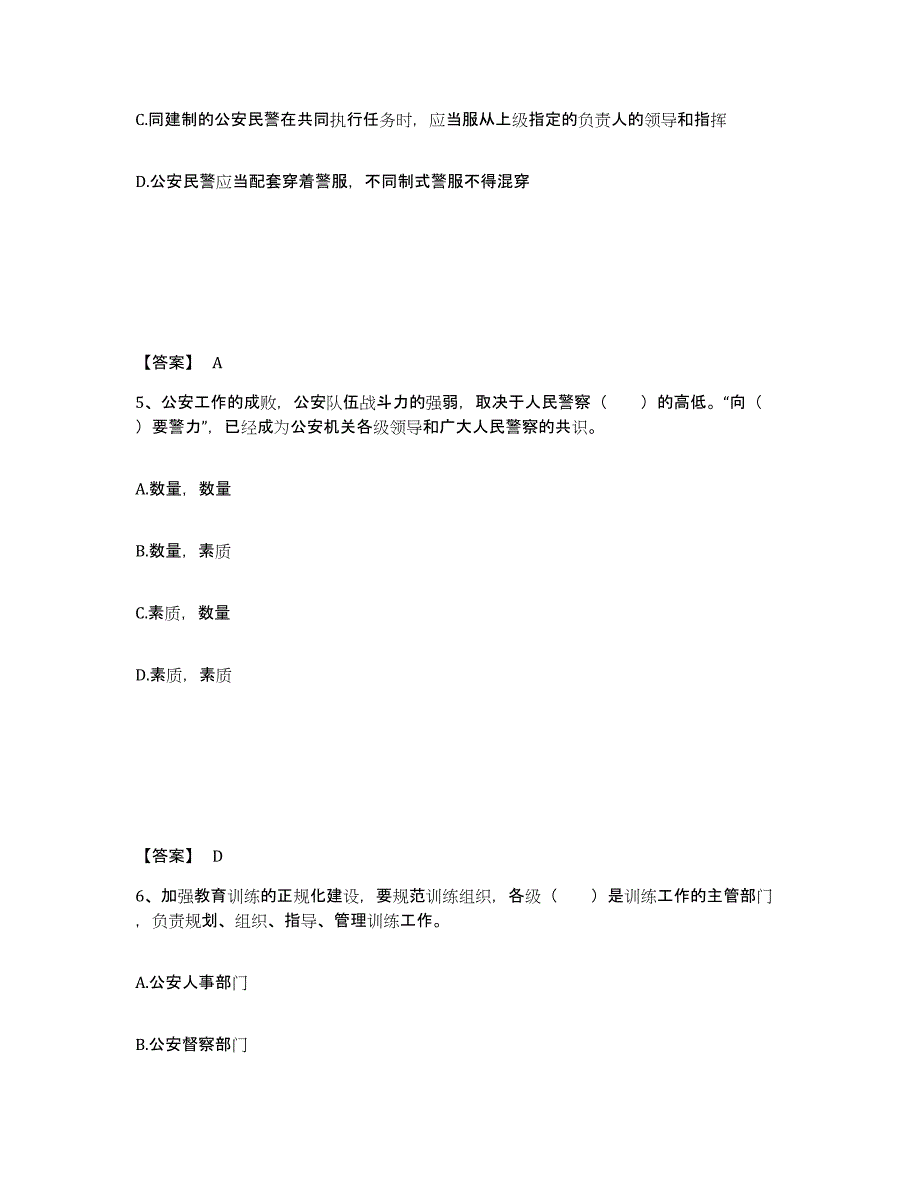 C.同建制的公安民警在共同执行任务时，应当服从上级指定的负责人的领导和指挥

D.公安民警应当配套穿着警服，不同制式警服不得混穿

【答案】 A

5、公安工作的成败，公安队伍战斗力的强弱，取决于人民警察（　　）的高低。“向（　　）要警力”，已经成为公安机关各级领导和广大人民警察的共识。

A.数量，数量

B.数量，素质

C.素质，数量

D.素质，素质

【答案】 D

6、加强教育训练的正规化建设，要规范训练组织，各级（　　）是训练工作的主管部门，负责规划、组织、指导、管理训练工作。

A.公安人事部门

B.公安督察部门